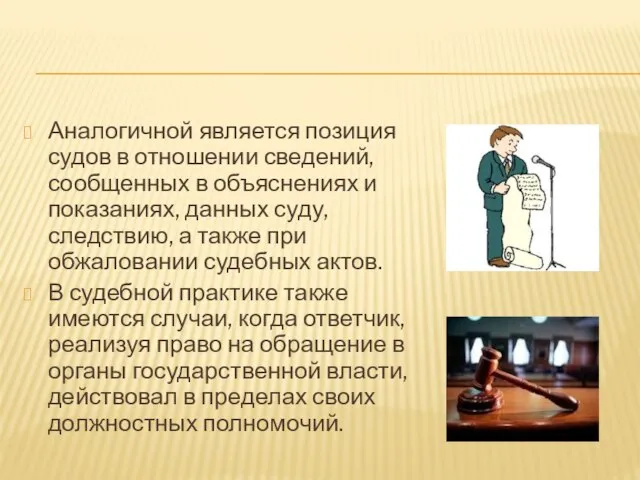 Аналогичной является позиция судов в отношении сведений, сообщенных в объяснениях и показаниях, данных суду, следствию, а также при обжаловании судебных актов.

В судебной практике также имеются случаи, когда ответчик, реализуя право на обращение в органы государственной власти, действовал в пределах своих должностных полномочий.